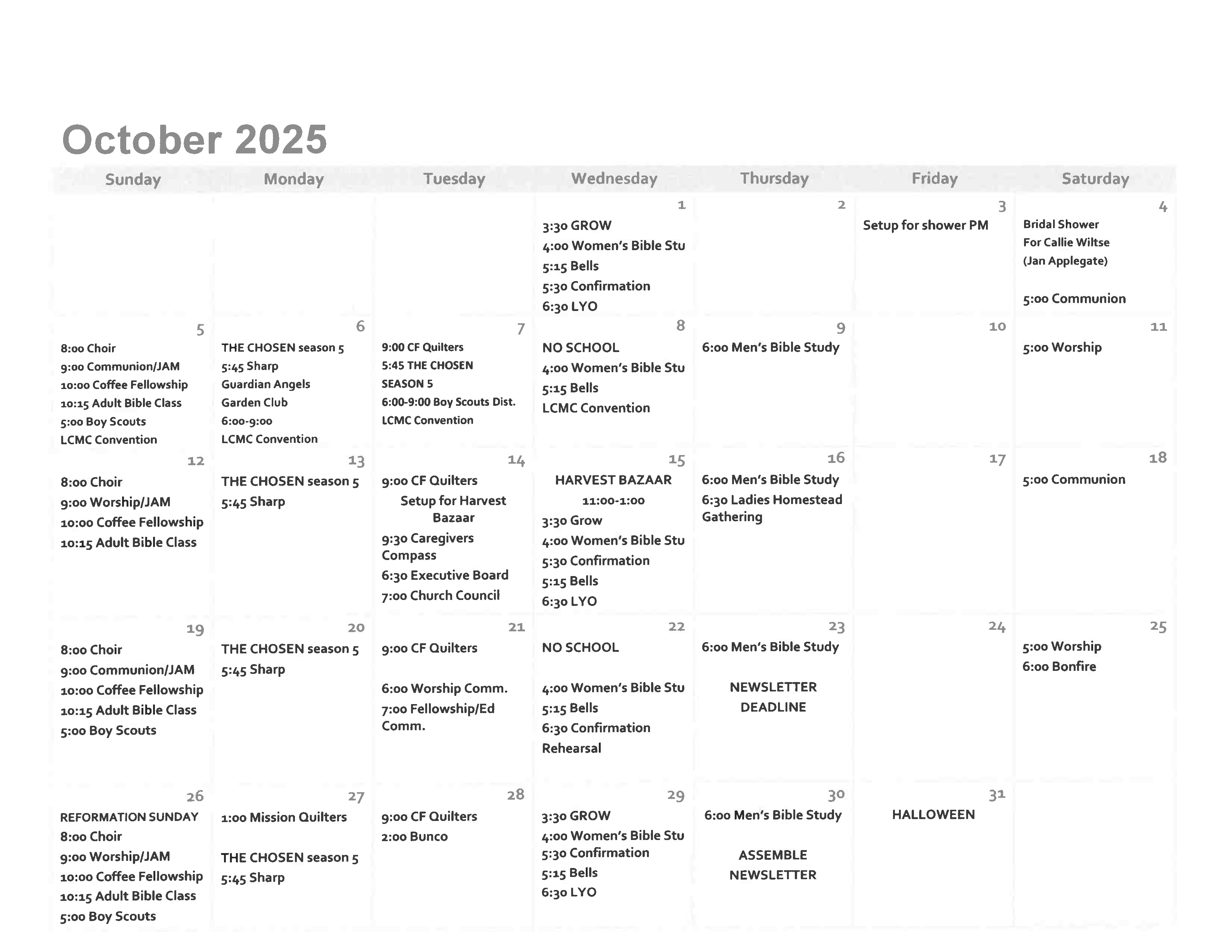 October 2025

| Sunday | Monday | Tuesday | Wednesday | Thursday | Friday | Saturday |
|---|---|---|---|---|---|---|
| | | | 1 3:30 GROW 4:00 Women's Bible Stu 5:15 Bells 5:30 Confirmation 6:30 LYO | 2 | 3 Setup for shower PM | 4 Bridal Shower For Callie Wiltse (Jan Applegate) 5:00 Communion |
| 5 8:00 Choir 9:00 Communion/JAM 10:00 Coffee Fellowship 10:15 Adult Bible Class 5:00 Boy Scouts LCMC Convention | 6 THE CHOSEN season 5 5:45 Sharp Guardian Angels Garden Club 6:00-9:00 LCMC Convention | 7 9:00 CF Quilters 5:45 THE CHOSEN SEASON 5 6:00-9:00 Boy Scouts Dist. LCMC Convention | 8 NO SCHOOL 4:00 Women's Bible Stu 5:15 Bells LCMC Convention | 9 6:00 Men's Bible Study | 10 | 11 5:00 Worship |
| 12 8:00 Choir 9:00 Worship/JAM 10:00 Coffee Fellowship 10:15 Adult Bible Class | 13 THE CHOSEN season 5 5:45 Sharp | 14 9:00 CF Quilters Setup for Harvest Bazaar 9:30 Caregivers Compass 6:30 Executive Board 7:00 Church Council | 15 HARVEST BAZAAR 11:00-1:00 3:30 Grow 4:00 Women's Bible Stu 5:30 Confirmation 5:15 Bells 6:30 LYO | 16 6:00 Men's Bible Study 6:30 Ladies Homestead Gathering | 17 | 18 5:00 Communion |
| 19 8:00 Choir 9:00 Communion/JAM 10:00 Coffee Fellowship 10:15 Adult Bible Class 5:00 Boy Scouts | 20 THE CHOSEN season 5 5:45 Sharp | 21 9:00 CF Quilters 6:00 Worship Comm. 7:00 Fellowship/Ed Comm. | 22 NO SCHOOL 4:00 Women's Bible Stu 5:15 Bells 6:30 Confirmation Rehearsal | 23 6:00 Men's Bible Study NEWSLETTER DEADLINE | 24 | 25 5:00 Worship 6:00 Bonfire |
| 26 REFORMATION SUNDAY 8:00 Choir 9:00 Worship/JAM 10:00 Coffee Fellowship 10:15 Adult Bible Class 5:00 Boy Scouts | 27 1:00 Mission Quilters THE CHOSEN season 5 5:45 Sharp | 28 9:00 CF Quilters 2:00 Bunco | 29 3:30 GROW 4:00 Women's Bible Stu 5:30 Confirmation 5:15 Bells 6:30 LYO | 30 6:00 Men's Bible Study ASSEMBLE NEWSLETTER | 31 HALLOWEEN | |